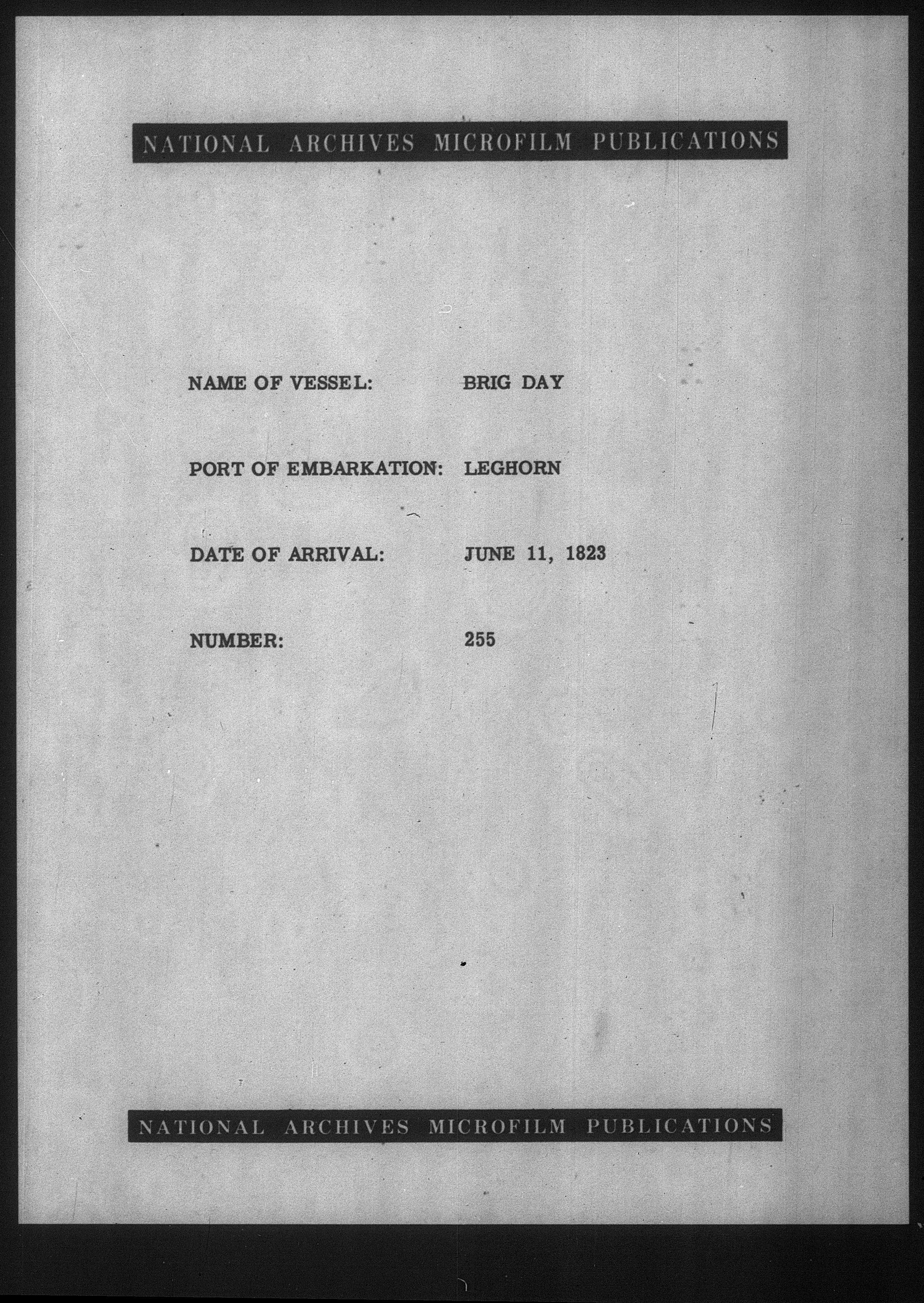 NATIONAL ARCHIVES MICROFILM PUBLICATIONS

NAME OF VESSEL: BRIG DAY

PORT OF EMBARKATION: LEGHORN

DATE OF ARRIVAL: JUNE 11, 1823

NUMBER: 255

NATIONAL ARCHIVES MICROFILM PUBLICATIONS